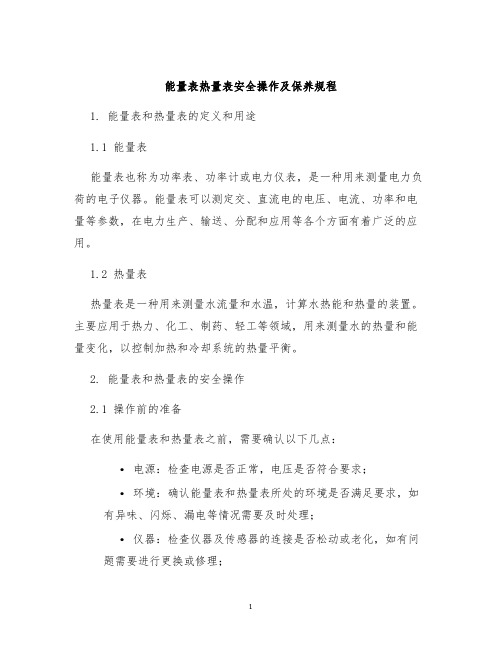 能量表热量表安全操作及保养规程

1. 能量表和热量表的定义和用途

1.1 能量表

能量表也称为功率表、功率计或电力仪表，是一种用来测量电力负荷的电子仪器。能量表可以测定交、直流电的电压、电流、功率和电量等参数，在电力生产、输送、分配和应用等各个方面有着广泛的应用。

1.2 热量表

热量表是一种用来测量水流量和水温，计算水热能和热量的装置。主要应用于热力、化工、制药、轻工等领域，用来测量水的热量和能量变化，以控制加热和冷却系统的热量平衡。

2. 能量表和热量表的安全操作

2.1 操作前的准备

在使用能量表和热量表之前，需要确认以下几点：

• 电源：检查电源是否正常，电压是否符合要求；

• 环境：确认能量表和热量表所处的环境是否满足要求，如有异味、闪烁、漏电等情况需要及时处理；

• 仪器：检查仪器及传感器的连接是否松动或老化，如有问题需要进行更换或修理；

1